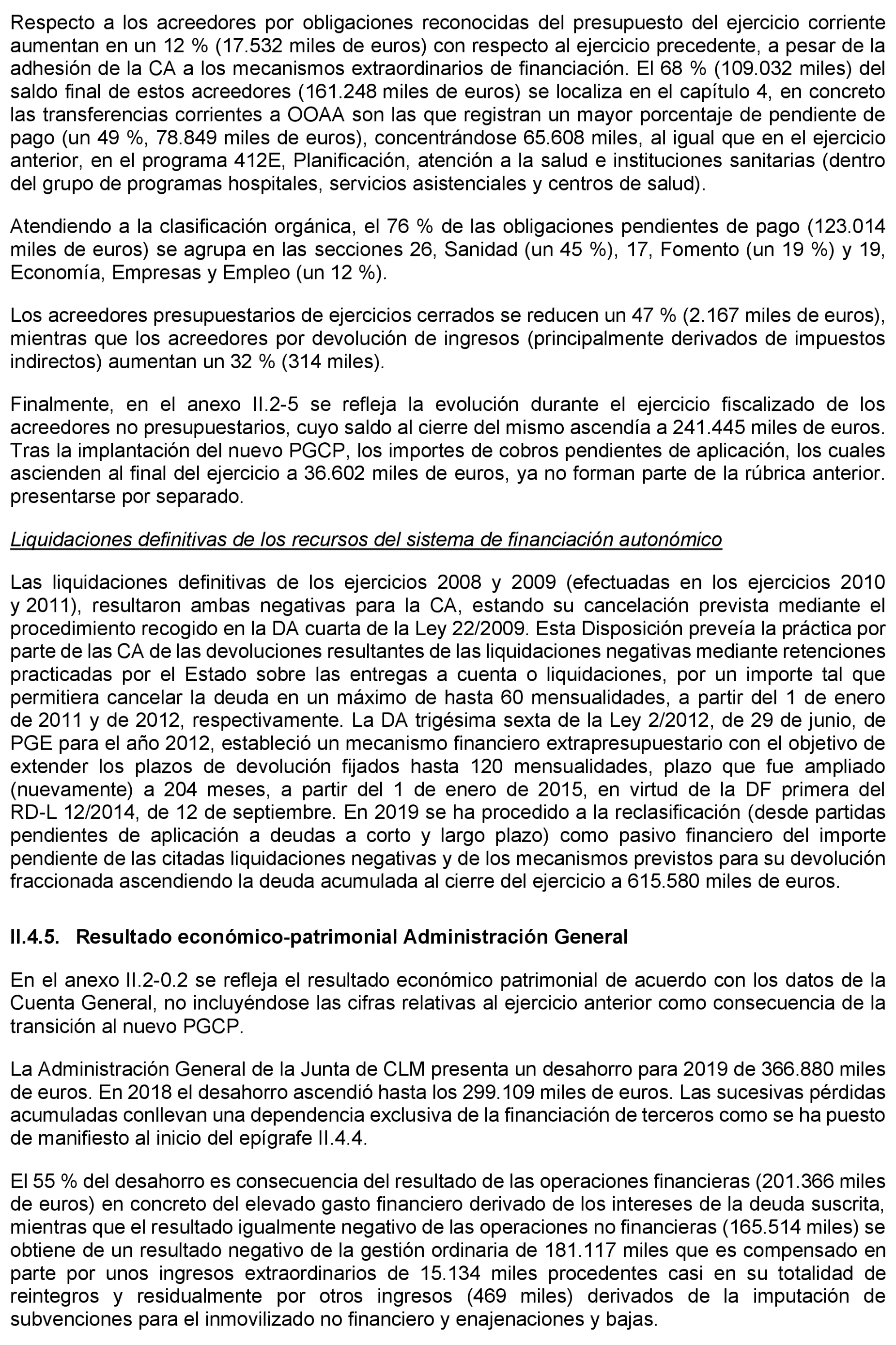 Respecto a los acreedores por obligaciones reconocidas del presupuesto del ejercicio corriente aumentan en un 12 % (17.532 miles de euros) con respecto al ejercicio precedente, a pesar de la adhesión de la CA a los mecanismos extraordinarios de financiación. El 68 % (109.032 miles) del saldo final de estos acreedores (161.248 miles de euros) se localiza en el capítulo 4, en concreto las transferencias corrientes a OOAA son las que registran un mayor porcentaje de pendiente de pago (un 49 %, 78.849 miles de euros), concentrándose 65.608 miles, al igual que en el ejercicio anterior, en el programa 412E, Planificación, atención a la salud e instituciones sanitarias (dentro del grupo de programas hospitales, servicios asistenciales y centros de salud).

Atendiendo a la clasificación orgánica, el 76 % de las obligaciones pendientes de pago (123.014 miles de euros) se agrupa en las secciones 26, Sanidad (un 45 %), 17, Fomento (un 19 %) y 19, Economía, Empresas y Empleo (un 12 %).

Los acreedores presupuestarios de ejercicios cerrados se reducen un 47 % (2.167 miles de euros), mientras que los acreedores por devolución de ingresos (principalmente derivados de impuestos indirectos) aumentan un 32 % (314 miles).

Finalmente, en el anexo II.2-5 se refleja la evolución durante el ejercicio fiscalizado de los acreedores no presupuestarios, cuyo saldo al cierre del mismo ascendía a 241.445 miles de euros. Tras la implantación del nuevo PGCP, los importes de cobros pendientes de aplicación, los cuales ascienden al final del ejercicio a 36.602 miles de euros, ya no forman parte de la rúbrica anterior. presentarse por separado.

Liquidaciones definitivas de los recursos del sistema de financiación autonómico

Las liquidaciones definitivas de los ejercicios 2008 y 2009 (efectuadas en los ejercicios 2010 y 2011), resultaron ambas negativas para la CA, estando su cancelación prevista mediante el procedimiento recogido en la DA cuarta de la Ley 22/2009. Esta Disposición preveía la práctica por parte de las CA de las devoluciones resultantes de las liquidaciones negativas mediante retenciones practicadas por el Estado sobre las entregas a cuenta o liquidaciones, por un importe tal que permitiera cancelar la deuda en un máximo de hasta 60 mensualidades, a partir del 1 de enero de 2011 y de 2012, respectivamente. La DA trigésima sexta de la Ley 2/2012, de 29 de junio, de PGE para el año 2012, estableció un mecanismo financiero extrapresupuestario con el objetivo de extender los plazos de devolución fijados hasta 120 mensualidades, plazo que fue ampliado (nuevamente) a 204 meses, a partir del 1 de enero de 2015, en virtud de la DF primera del RD-L 12/2014, de 12 de septiembre. En 2019 se ha procedido a la reclasificación (desde partidas pendientes de aplicación a deudas a corto y largo plazo) como pasivo financiero del importe pendiente de las citadas liquidaciones negativas y de los mecanismos previstos para su devolución fraccionada ascendiendo la deuda acumulada al cierre del ejercicio a 615.580 miles de euros.

II.4.5. Resultado económico-patrimonial Administración General

En el anexo II.2-0.2 se refleja el resultado económico patrimonial de acuerdo con los datos de la Cuenta General, no incluyéndose las cifras relativas al ejercicio anterior como consecuencia de la transición al nuevo PGCP.

La Administración General de la Junta de CLM presenta un desahorro para 2019 de 366.880 miles de euros. En 2018 el desahorro ascendió hasta los 299.109 miles de euros. Las sucesivas pérdidas acumuladas conllevan una dependencia exclusiva de la financiación de terceros como se ha puesto de manifiesto al inicio del epígrafe II.4.4.

El 55 % del desahorro es consecuencia del resultado de las operaciones financieras (201.366 miles de euros) en concreto del elevado gasto financiero derivado de los intereses de la deuda suscrita, mientras que el resultado igualmente negativo de las operaciones no financieras (165.514 miles) se obtiene de un resultado negativo de la gestión ordinaria de 181.117 miles que es compensado en parte por unos ingresos extraordinarios de 15.134 miles procedentes casi en su totalidad de reintegros y residualmente por otros ingresos (469 miles) derivados de la imputación de subvenciones para el inmovilizado no financiero y enajenaciones y bajas.